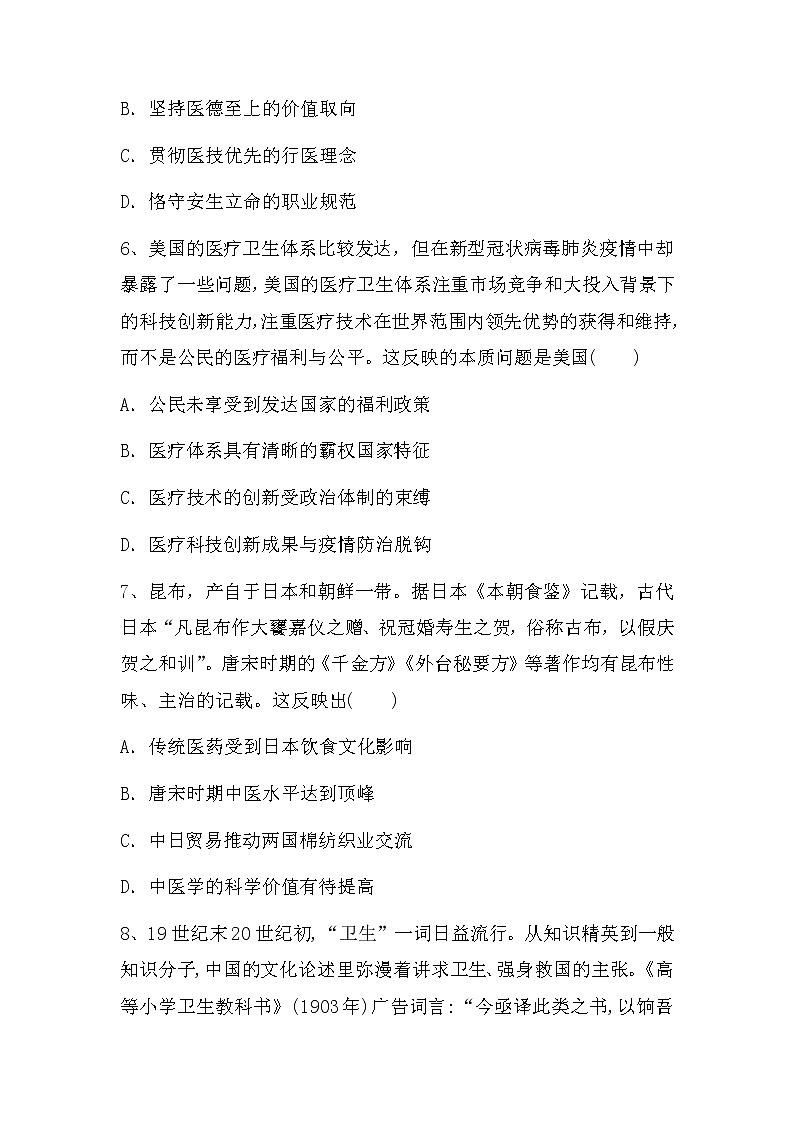 B. 坚持医德至上的价值取向

C. 贯彻医技优先的行医理念

D. 恪守安生立命的职业规范

6、美国的医疗卫生体系比较发达，但在新型冠状病毒肺炎疫情中却暴露了一些问题，美国的医疗卫生体系注重市场竞争和大投入背景下的科技创新能力，注重医疗技术在世界范围内领先优势的获得和维持，而不是公民的医疗福利与公平。这反映的本质问题是美国(　　)

A. 公民未享受到发达国家的福利政策

B. 医疗体系具有清晰的霸权国家特征

C. 医疗技术的创新受政治体制的束缚

D. 医疗科技创新成果与疫情防治脱钩

7、昆布，产自于日本和朝鲜一带。据日本《本朝食鉴》记载，古代日本“凡昆布作大饗嘉仪之赠、祝冠婚寿生之贺，俗称古布，以假庆贺之和训”。唐宋时期的《千金方》《外台秘要方》等著作均有昆布性味、主治的记载。这反映出(　　)

A. 传统医药受到日本饮食文化影响

B. 唐宋时期中医水平达到顶峰

C. 中日贸易推动两国棉纺织业交流

D. 中医学的科学价值有待提高

8、19世纪末20世纪初，“卫生”一词日益流行。从知识精英到一般知识分子，中国的文化论述里弥漫着讲求卫生、强身救国的主张。《高等小学卫生教科书》(1903年)广告词言：“今亟译此类之书，以饷吾